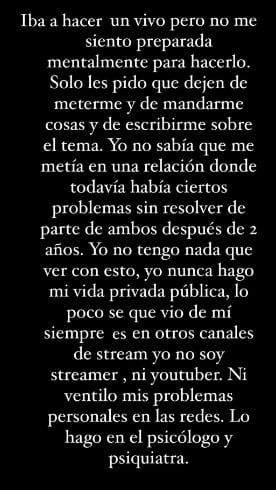 Iba a hacer un vivo pero no me siento preparada mentalmente para hacerlo. Solo les pido que dejen de meterme y de mandarme cosas y de escribirme sobre el tema. Yo no sabía que me metía en una relación donde todavía había ciertos problemas sin resolver de parte de ambos después de 2 años. Yo no tengo nada que ver con esto, yo nunca hago mi vida privada pública, lo poco se que vio de mí siempre es en otros canales de stream yo no soy streamer , ni youtuber. Ni ventilo mis problemas personales en las redes. Lo hago en el psicólogo y psiquiatra.